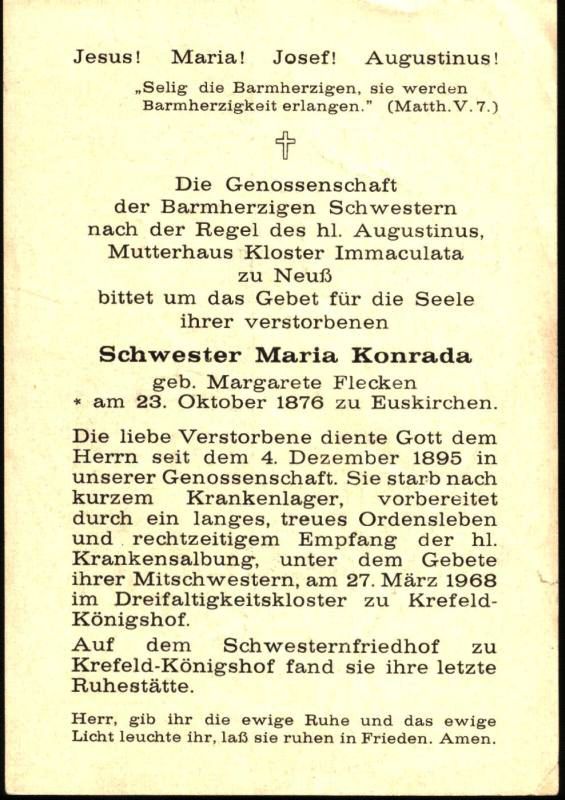 Jesus! Maria! Josef! Augustinus!

„Selig die Barmherzigen, sie werden Barmherzigkeit erlangen." (Matth. V. 7.)

✝

Die Genossenschaft der Barmherzigen Schwestern nach der Regel des hl. Augustinus, Mutterhaus Kloster Immaculata zu Neuß bittet um das Gebet für die Seele ihrer verstorbenen

Schwester Maria Konrada

geb. Margarete Flecken
* am 23. Oktober 1876 zu Euskirchen.

Die liebe Verstorbene diente Gott dem Herrn seit dem 4. Dezember 1895 in unserer Genossenschaft. Sie starb nach kurzem Krankenlager, vorbereitet durch ein langes, treues Ordensleben und rechtzeitigem Empfang der hl. Krankensalbung, unter dem Gebete ihrer Mitschwestern, am 27. März 1968 im Dreifaltigkeitskloster zu Krefeld-Königshof.

Auf dem Schwesternfriedhof zu Krefeld-Königshof fand sie ihre letzte Ruhestätte.

Herr, gib ihr die ewige Ruhe und das ewige Licht leuchte ihr, laß sie ruhen in Frieden. Amen.